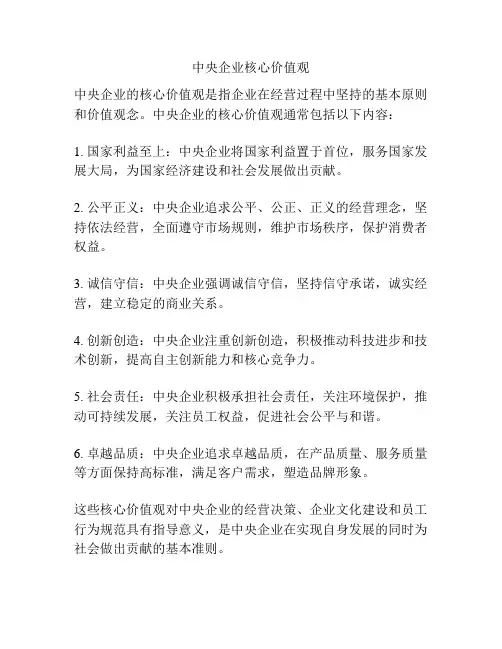 中央企业核心价值观

中央企业的核心价值观是指企业在经营过程中坚持的基本原则和价值观念。中央企业的核心价值观通常包括以下内容：

1. 国家利益至上：中央企业将国家利益置于首位，服务国家发展大局，为国家经济建设和社会发展做出贡献。

2. 公平正义：中央企业追求公平、公正、正义的经营理念，坚持依法经营，全面遵守市场规则，维护市场秩序，保护消费者权益。

3. 诚信守信：中央企业强调诚信守信，坚持信守承诺，诚实经营，建立稳定的商业关系。

4. 创新创造：中央企业注重创新创造，积极推动科技进步和技术创新，提高自主创新能力和核心竞争力。

5. 社会责任：中央企业积极承担社会责任，关注环境保护，推动可持续发展，关注员工权益，促进社会公平与和谐。

6. 卓越品质：中央企业追求卓越品质，在产品质量、服务质量等方面保持高标准，满足客户需求，塑造品牌形象。

这些核心价值观对中央企业的经营决策、企业文化建设和员工行为规范具有指导意义，是中央企业在实现自身发展的同时为社会做出贡献的基本准则。